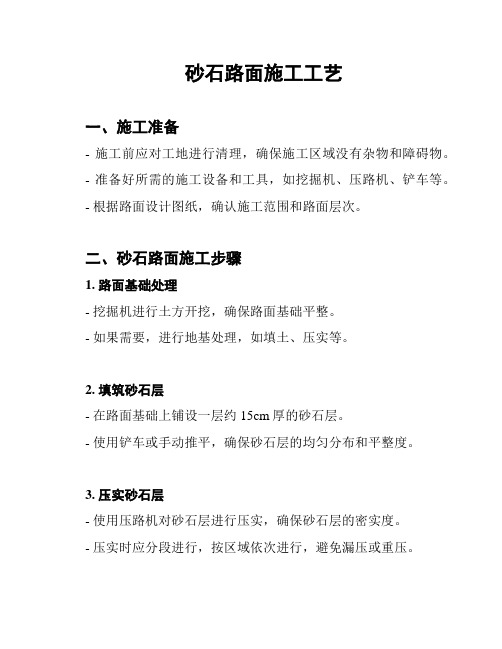 砂石路面施工工艺

一、施工准备

- 施工前应对工地进行清理，确保施工区域没有杂物和障碍物。

- 准备好所需的施工设备和工具，如挖掘机、压路机、铲车等。

- 根据路面设计图纸，确认施工范围和路面层次。

二、砂石路面施工步骤

1. 路面基础处理

- 挖掘机进行土方开挖，确保路面基础平整。

- 如果需要，进行地基处理，如填土、压实等。

2. 填筑砂石层

- 在路面基础上铺设一层约 15cm 厚的砂石层。

- 使用铲车或手动推平，确保砂石层的均匀分布和平整度。

3. 压实砂石层

- 使用压路机对砂石层进行压实，确保砂石层的密实度。

- 压实时应分段进行，按区域依次进行，避免漏压或重压。